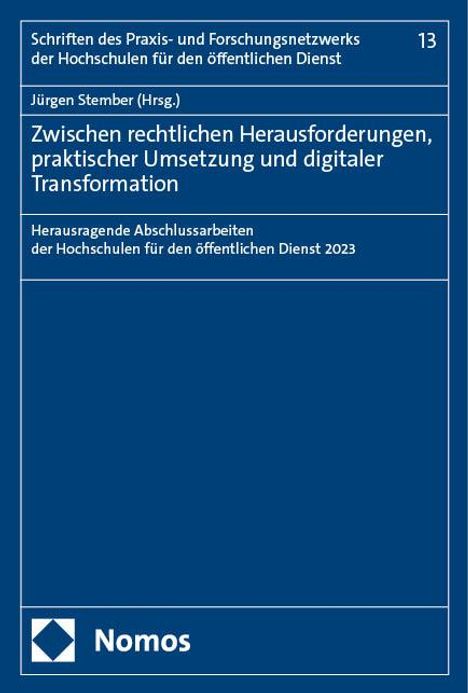 Schriften des Praxis- und Forschungsnetzwerks der Hochschulen für den öffentlichen Dienst

13

Jürgen Stember (Hrsg.)

Zwischen rechtlichen Herausforderungen, praktischer Umsetzung und digitaler Transformation

Herausragende Abschlussarbeiten der Hochschulen für den öffentlichen Dienst 2023

Nomos